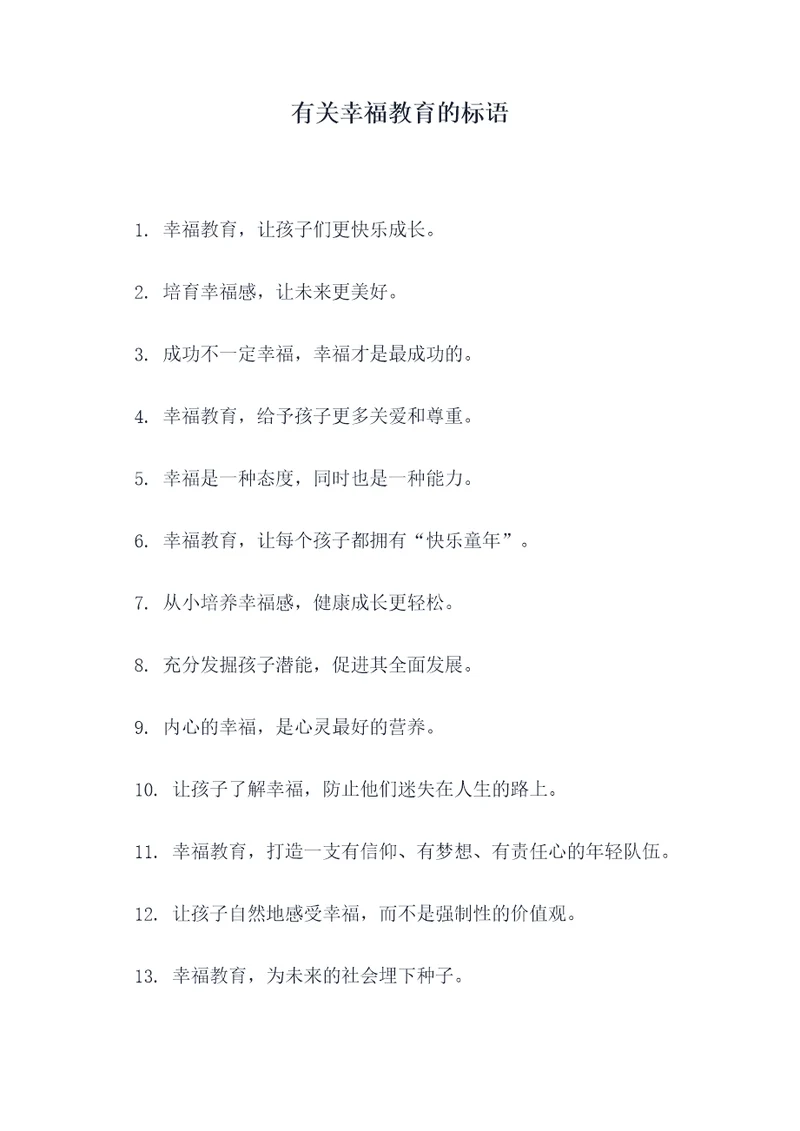 有关幸福教育的标语

1. 幸福教育，让孩子们更快乐成长。

2. 培育幸福感，让未来更美好。

3. 成功不一定幸福，幸福才是最成功的。

4. 幸福教育，给予孩子更多关爱和尊重。

5. 幸福是一种态度，同时也是一种能力。

6. 幸福教育，让每个孩子都拥有“快乐童年”。

7. 从小培养幸福感，健康成长更轻松。

8. 充分发掘孩子潜能，促进其全面发展。

9. 内心的幸福，是心灵最好的营养。

10. 让孩子了解幸福，防止他们迷失在人生的路上。

11. 幸福教育，打造一支有信仰、有梦想、有责任心的年轻队伍。

12. 让孩子自然地感受幸福，而不是强制性的价值观。

13. 幸福教育，为未来的社会埋下种子。